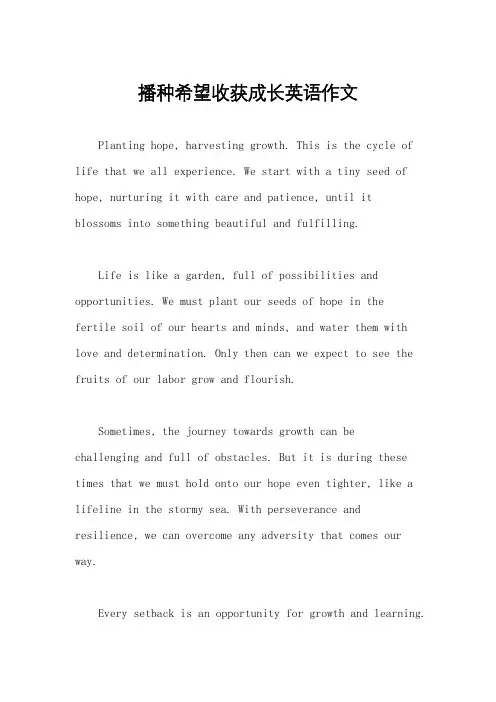 播种希望收获成长英语作文

Planting hope, harvesting growth. This is the cycle of life that we all experience. We start with a tiny seed of hope, nurturing it with care and patience, until it blossoms into something beautiful and fulfilling.

Life is like a garden, full of possibilities and opportunities. We must plant our seeds of hope in the fertile soil of our hearts and minds, and water them with love and determination. Only then can we expect to see the fruits of our labor grow and flourish.

Sometimes, the journey towards growth can be challenging and full of obstacles. But it is during these times that we must hold onto our hope even tighter, like a lifeline in the stormy sea. With perseverance and resilience, we can overcome any adversity that comes our way.

Every setback is an opportunity for growth and learning.